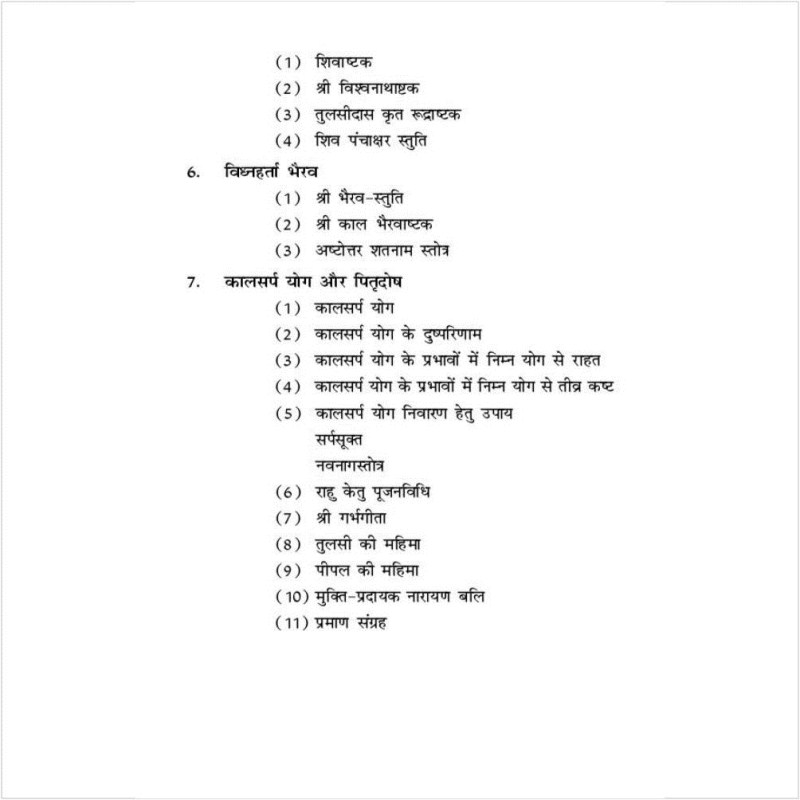 (1) शिवाष्टक
(2) श्री विश्वनाथाष्टक
(3) तुलसीदास कृत रूद्राष्टक
(4) शिव पंचाक्षर स्तुति

6. विघ्नहर्ता भैरव
(1) श्री भैरव-स्तुति
(2) श्री काल भैरवाष्टक
(3) अष्टोत्तर शतनाम स्तोत्र

7. कालसर्प योग और पितृदोष
(1) कालसर्प योग
(2) कालसर्प योग के दुष्परिणाम
(3) कालसर्प योग के प्रभावों में निम्न योग से राहत
(4) कालसर्प योग के प्रभावों में निम्न योग से तीव्र कष्ट
(5) कालसर्प योग निवारण हेतु उपाय
सर्पसूक्त
नवनागस्तोत्र
(6) राहु केतु पूजनविधि
(7) श्री गर्भगीता
(8) तुलसी की महिमा
(9) पीपल की महिमा
(10) मुक्ति-प्रदायक नारायण बलि
(11) प्रमाण संग्रह